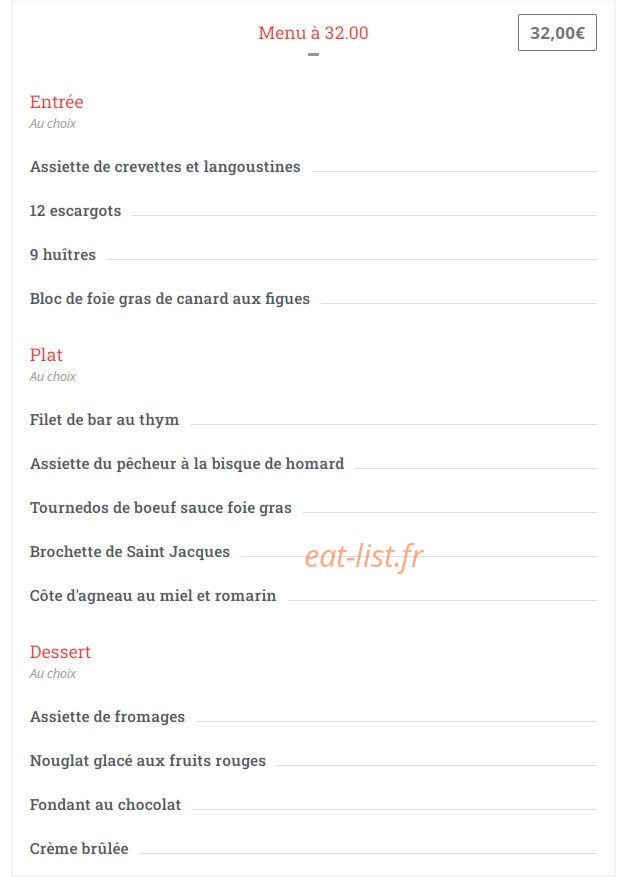 Menu à 32.00

32,00€

Entrée
Au choix

Assiette de crevettes et langoustines

12 escargots

9 huîtres

Bloc de foie gras de canard aux figues

Plat
Au choix

Filet de bar au thym

Assiette du pêcheur à la bisque de homard

Tournedos de boeuf sauce foie gras

Brochette de Saint Jacques

eat-list.fr

Côte d'agneau au miel et romarin

Dessert
Au choix

Assiette de fromages

Nouglat glacé aux fruits rouges

Fondant au chocolat

Crème brûlée